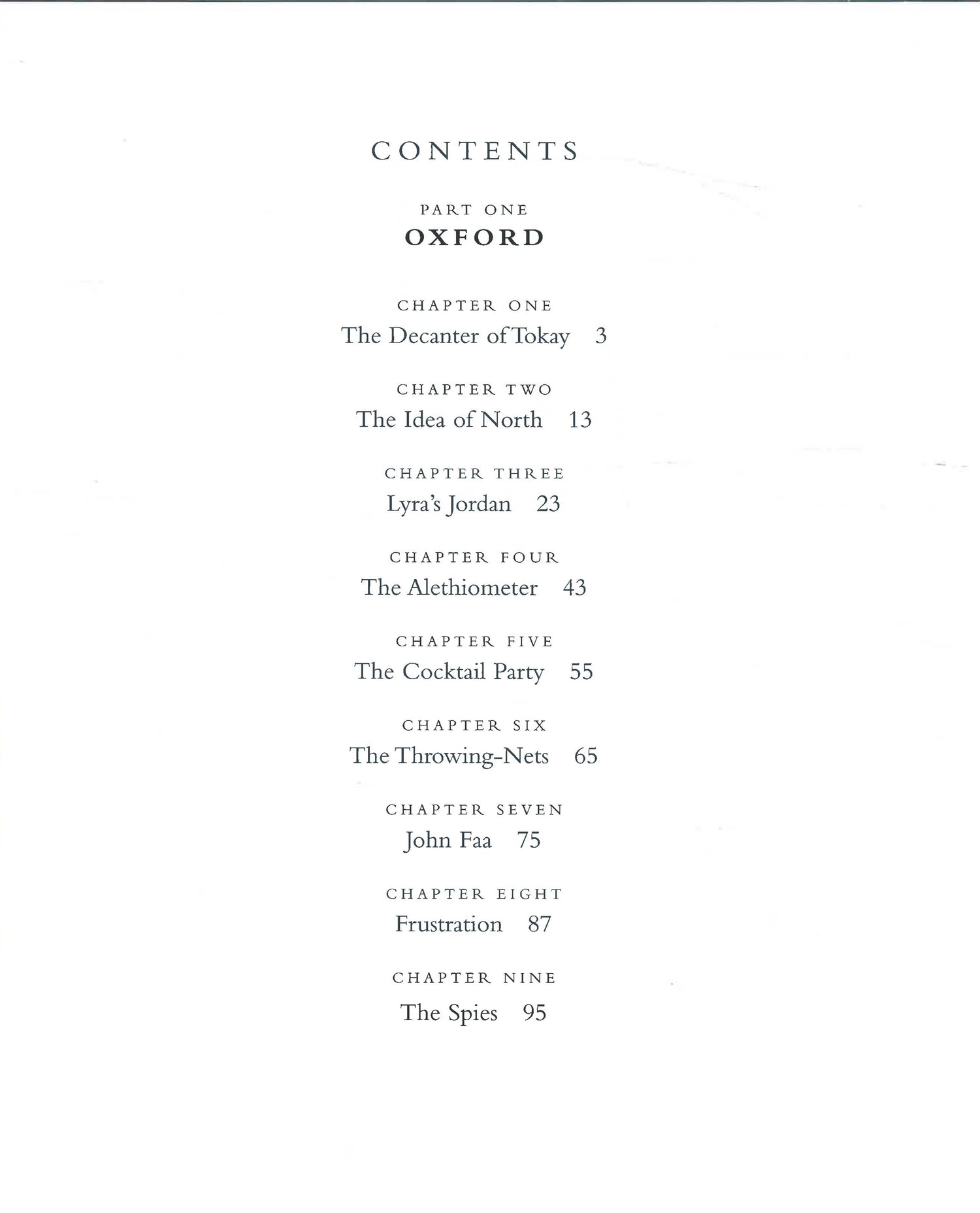 CONTENTS

PART ONE
OXFORD

CHAPTER ONE
The Decanter of Tokay 3

CHAPTER TWO
The Idea of North 13

CHAPTER THREE
Lyra's Jordan 23

CHAPTER FOUR
The Alethiometer 43

CHAPTER FIVE
The Cocktail Party 55

CHAPTER SIX
The Throwing-Nets 65

CHAPTER SEVEN
John Faa 75

CHAPTER EIGHT
Frustration 87

CHAPTER NINE
The Spies 95